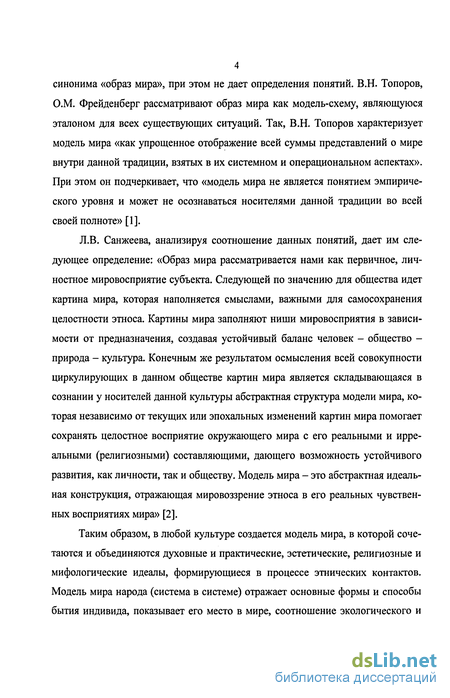 4

синонима «образ мира», при этом не дает определения понятий. В.Н. Топоров, О.М. Фрейденберг рассматривают образ мира как модель-схему, являющуюся эталоном для всех существующих ситуаций. Так, В.Н. Топоров характеризует модель мира «как упрощенное отображение всей суммы представлений о мире внутри данной традиции, взятых в их системном и операциональном аспектах». При этом он подчеркивает, что «модель мира не является понятием эмпирического уровня и может не осознаваться носителями данной традиции во всей своей полноте» [1].

Л.В. Санжеева, анализируя соотношение данных понятий, дает им следующее определение: «Образ мира рассматривается нами как первичное, личностное мировосприятие субъекта. Следующей по значению для общества идет картина мира, которая наполняется смыслами, важными для самосохранения целостности этноса. Картины мира заполняют ниши мировосприятия в зависимости от предназначения, создавая устойчивый баланс человек – общество – природа – культура. Конечным же результатом осмысления всей совокупности циркулирующих в данном обществе картин мира является складывающаяся в сознании у носителей данной культуры абстрактная структура модели мира, которая независимо от текущих или эпохальных изменений картин мира помогает сохранять целостное восприятие окружающего мира с его реальными и ирреальными (религиозными) составляющими, дающего возможность устойчивого развития, как личности, так и обществу. Модель мира – это абстрактная идеальная конструкция, отражающая мировоззрение этноса в его реальных чувственных восприятиях мира» [2].

Таким образом, в любой культуре создается модель мира, в которой сочетаются и объединяются духовные и практические, эстетические, религиозные и мифологические идеалы, формирующиеся в процессе этнических контактов. Модель мира народа (система в системе) отражает основные формы и способы бытия индивида, показывает его место в мире, соотношение экологического и

dsLib.net
библиотека диссертаций